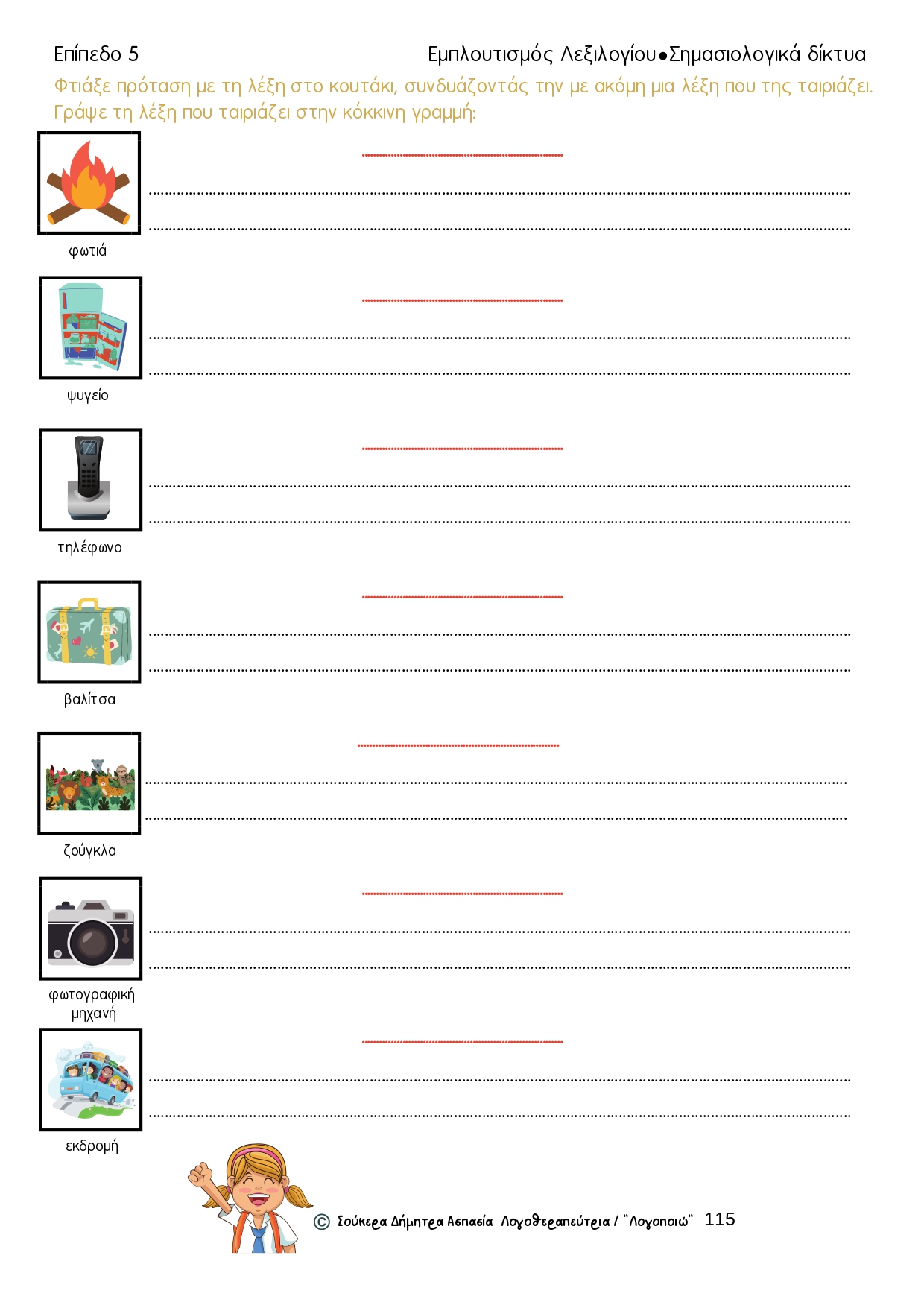 Επίπεδο 5

Εμπλουτισμός Λεξιλογίου●Σημασιολογικά δίκτυα

Φτιάξε πρόταση με τη λέξη στο κουτάκι, συνδυάζοντάς την με ακόμη μια λέξη που της ταιριάζει. Γράψε τη λέξη που ταιριάζει στην κόκκινη γραμμή:

φωτιά

ψυγείο

τηλέφωνο

βαλίτσα

ζούγκλα

φωτογραφική μηχανή

εκδρομή

© Σούκερα Δήμητρα Ασπασία Λογοθεραπεύτρια / "Λογοποιώ" 115